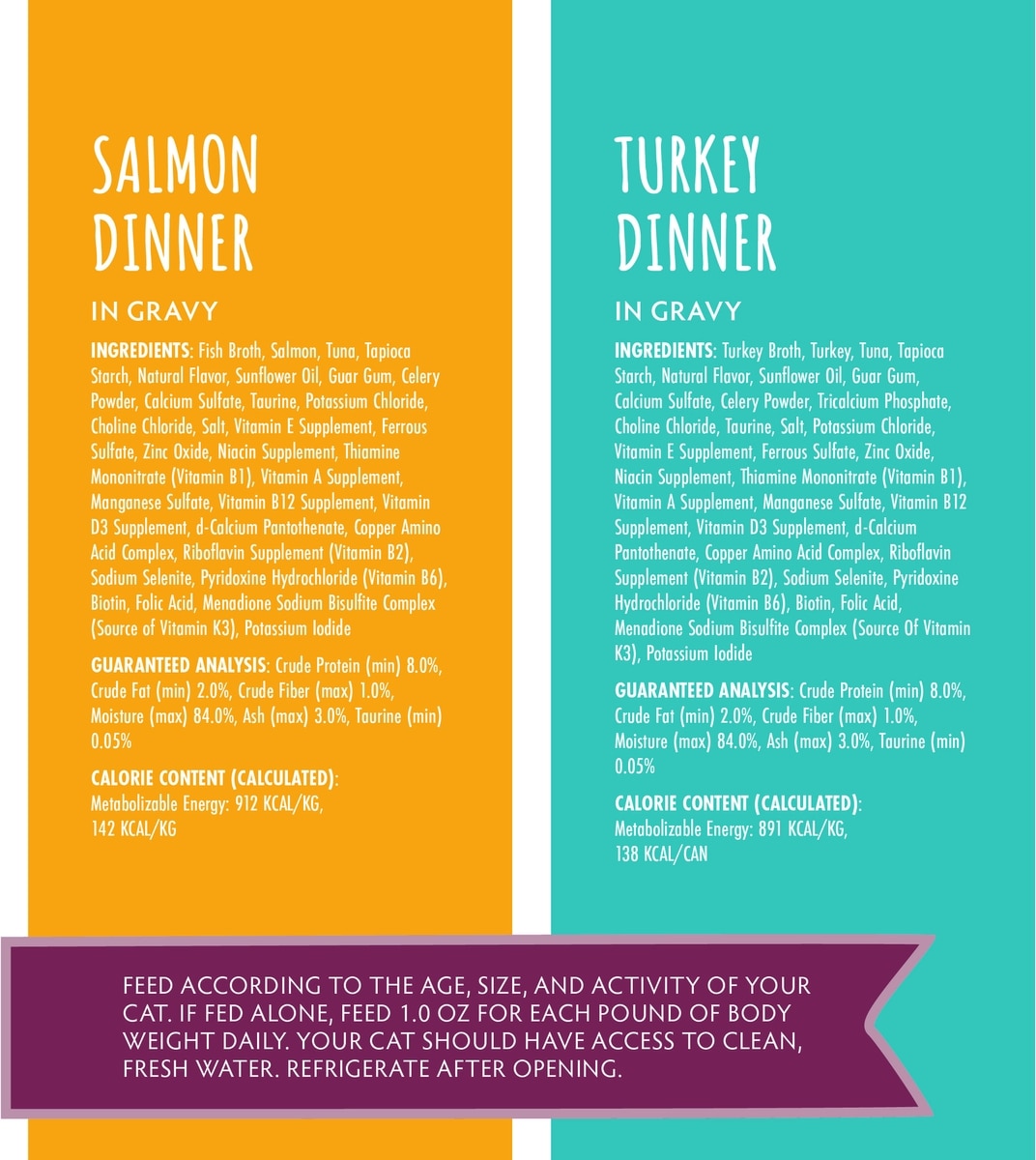 SALMON DINNER

IN GRAVY

INGREDIENTS: Fish Broth, Salmon, Tuna, Tapioca Starch, Natural Flavor, Sunflower Oil, Guar Gum, Celery Powder, Calcium Sulfate, Taurine, Potassium Chloride, Choline Chloride, Salt, Vitamin E Supplement, Ferrous Sulfate, Zinc Oxide, Niacin Supplement, Thiamine Mononitrate (Vitamin B1), Vitamin A Supplement, Manganese Sulfate, Vitamin B12 Supplement, Vitamin D3 Supplement, d-Calcium Pantothenate, Copper Amino Acid Complex, Riboflavin Supplement (Vitamin B2), Sodium Selenite, Pyridoxine Hydrochloride (Vitamin B6), Biotin, Folic Acid, Menadione Sodium Bisulfite Complex (Source of Vitamin K3), Potassium Iodide

GUARANTEED ANALYSIS: Crude Protein (min) 8.0%, Crude Fat (min) 2.0%, Crude Fiber (max) 1.0%, Moisture (max) 84.0%, Ash (max) 3.0%, Taurine (min) 0.05%

CALORIE CONTENT (CALCULATED):
Metabolizable Energy: 912 KCAL/KG,
142 KCAL/KG

TURKEY DINNER

IN GRAVY

INGREDIENTS: Turkey Broth, Turkey, Tuna, Tapioca Starch, Natural Flavor, Sunflower Oil, Guar Gum, Calcium Sulfate, Celery Powder, Tricalcium Phosphate, Choline Chloride, Taurine, Salt, Potassium Chloride, Vitamin E Supplement, Ferrous Sulfate, Zinc Oxide, Niacin Supplement, Thiamine Mononitrate (Vitamin B1), Vitamin A Supplement, Manganese Sulfate, Vitamin B12 Supplement, Vitamin D3 Supplement, d-Calcium Pantothenate, Copper Amino Acid Complex, Riboflavin Supplement (Vitamin B2), Sodium Selenite, Pyridoxine Hydrochloride (Vitamin B6), Biotin, Folic Acid, Menadione Sodium Bisulfite Complex (Source Of Vitamin K3), Potassium Iodide

GUARANTEED ANALYSIS: Crude Protein (min) 8.0%, Crude Fat (min) 2.0%, Crude Fiber (max) 1.0%, Moisture (max) 84.0%, Ash (max) 3.0%, Taurine (min) 0.05%

CALORIE CONTENT (CALCULATED):
Metabolizable Energy: 891 KCAL/KG,
138 KCAL/CAN

FEED ACCORDING TO THE AGE, SIZE, AND ACTIVITY OF YOUR CAT. IF FED ALONE, FEED 1.0 OZ FOR EACH POUND OF BODY WEIGHT DAILY. YOUR CAT SHOULD HAVE ACCESS TO CLEAN, FRESH WATER. REFRIGERATE AFTER OPENING.